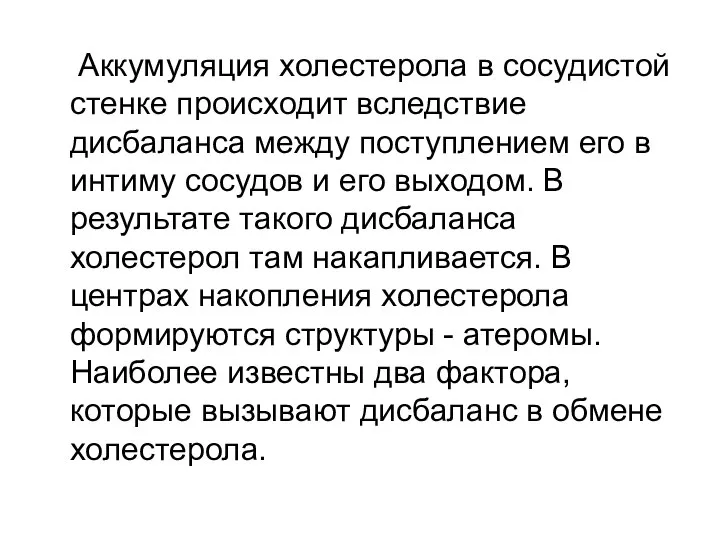 Аккумуляция холестерола в сосудистой стенке происходит вследствие дисбаланса между поступлением его в интиму сосудов и его выходом. В результате такого дисбаланса холестерол там накапливается. В центрах накопления холестерола формируются структуры - атеромы. Наиболее известны два фактора, которые вызывают дисбаланс в обмене холестерола.